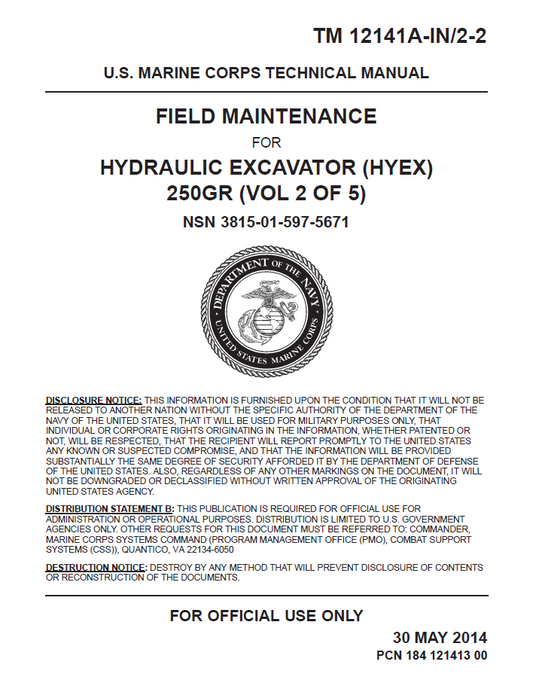 TM 12141A-IN/2-2

U.S. MARINE CORPS TECHNICAL MANUAL

FIELD MAINTENANCE

FOR

HYDRAULIC EXCAVATOR (HYEX)
250GR (VOL 2 OF 5)

NSN 3815-01-597-5671

DEPARTMENT OF THE NAVY
UNITED STATES MARINE CORPS

DISCLOSURE NOTICE: THIS INFORMATION IS FURNISHED UPON THE CONDITION THAT IT WILL NOT BE RELEASED TO ANOTHER NATION WITHOUT THE SPECIFIC AUTHORITY OF THE DEPARTMENT OF THE NAVY OF THE UNITED STATES, THAT IT WILL BE USED FOR MILITARY PURPOSES ONLY, THAT INDIVIDUAL OR CORPORATE RIGHTS ORIGINATING IN THE INFORMATION, WHETHER PATENTED OR NOT, WILL BE RESPECTED, THAT THE RECIPIENT WILL REPORT PROMPTLY TO THE UNITED STATES ANY KNOWN OR SUSPECTED COMPROMISE, AND THAT THE INFORMATION WILL BE PROVIDED SUBSTANTIALLY THE SAME DEGREE OF SECURITY AFFORDED IT BY THE DEPARTMENT OF DEFENSE OF THE UNITED STATES. ALSO, REGARDLESS OF ANY OTHER MARKINGS ON THE DOCUMENT, IT WILL NOT BE DOWNGRADED OR DECLASSIFIED WITHOUT WRITTEN APPROVAL OF THE ORIGINATING UNITED STATES AGENCY.

DISTRIBUTION STATEMENT B: THIS PUBLICATION IS REQUIRED FOR OFFICIAL USE FOR ADMINISTRATION OR OPERATIONAL PURPOSES. DISTRIBUTION IS LIMITED TO U.S. GOVERNMENT AGENCIES ONLY. OTHER REQUESTS FOR THIS DOCUMENT MUST BE REFERRED TO: COMMANDER, MARINE CORPS SYSTEMS COMMAND (PROGRAM MANAGEMENT OFFICE (PMO), COMBAT SUPPORT SYSTEMS (CSS)), QUANTICO, VA 22134-6050

DESTRUCTION NOTICE: DESTROY BY ANY METHOD THAT WILL PREVENT DISCLOSURE OF CONTENTS OR RECONSTRUCTION OF THE DOCUMENTS.

FOR OFFICIAL USE ONLY

30 MAY 2014
PCN 184 121413 00